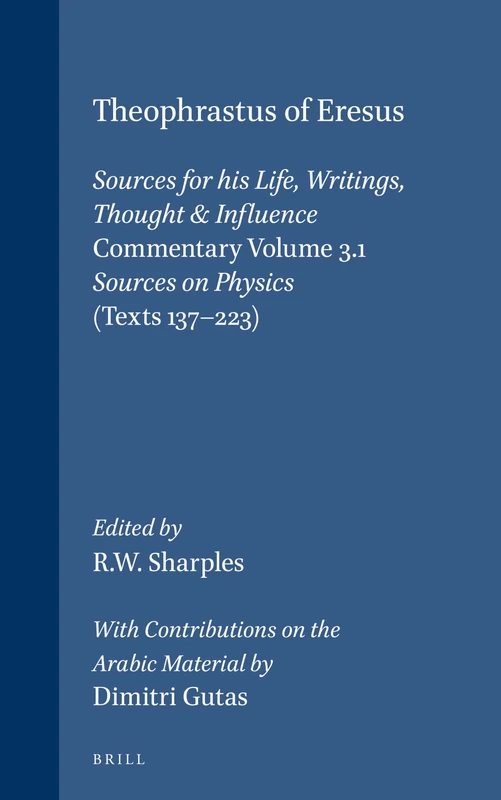 Theophrastus of Eresus

Sources for his Life, Writings, Thought & Influence
Commentary Volume 3.1
Sources on Physics
(Texts 137–223)

Edited by
R.W. Sharples

With Contributions on the Arabic Material by
Dimitri Gutas

BRILL